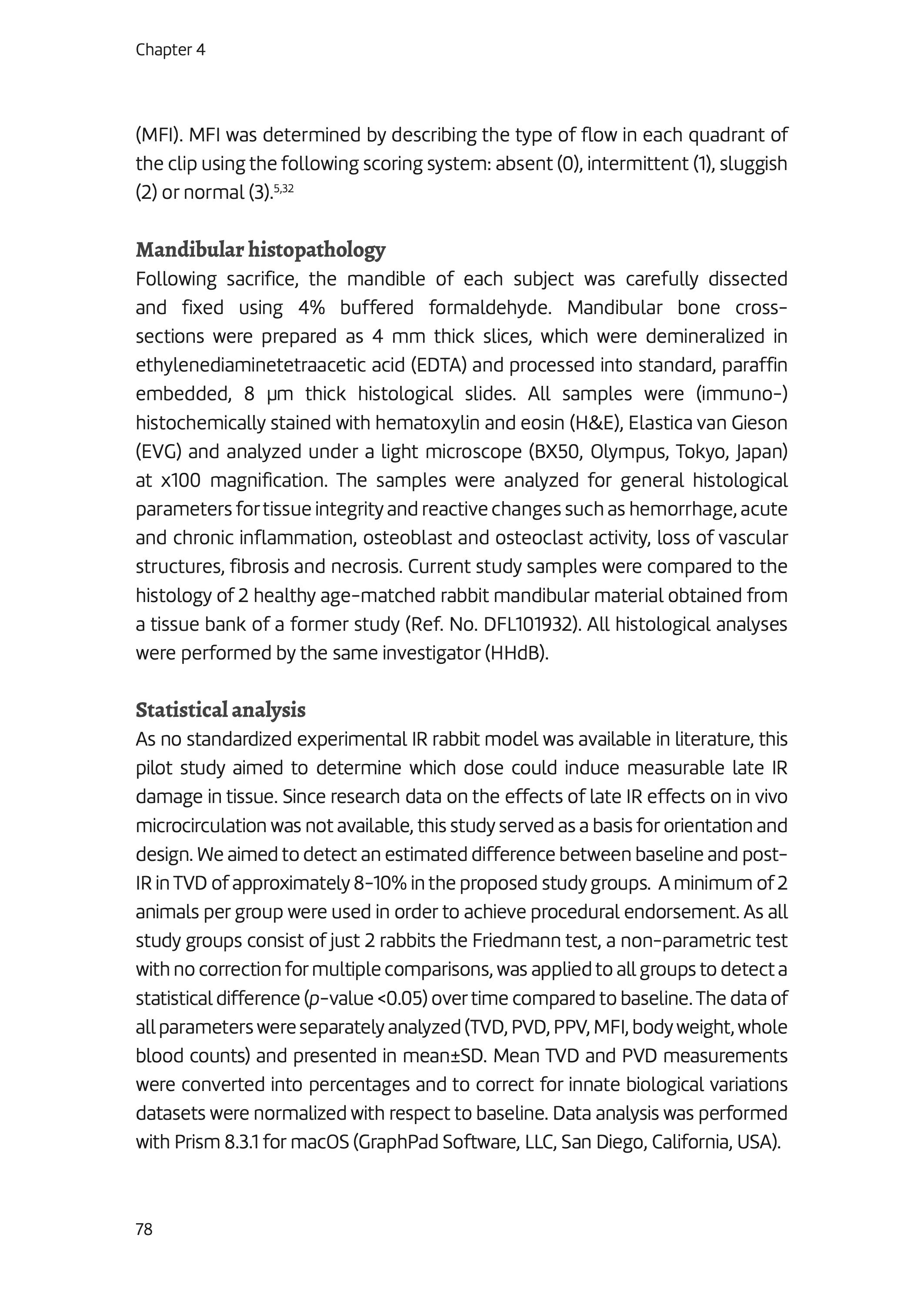 Chapter 4

(MFI). MFI was determined by describing the type of flow in each quadrant of the clip using the following scoring system: absent (0), intermittent (1), sluggish (2) or normal (3).$^{5,32}$

Mandibular histopathology
Following sacrifice, the mandible of each subject was carefully dissected and fixed using 4% buffered formaldehyde. Mandibular bone cross-sections were prepared as 4 mm thick slices, which were demineralized in ethylenediaminetetraacetic acid (EDTA) and processed into standard, paraffin embedded, 8 μm thick histological slides. All samples were (immuno-) histochemically stained with hematoxylin and eosin (H&E), Elastica van Gieson (EVG) and analyzed under a light microscope (BX50, Olympus, Tokyo, Japan) at x100 magnification. The samples were analyzed for general histological parameters for tissue integrity and reactive changes such as hemorrhage, acute and chronic inflammation, osteoblast and osteoclast activity, loss of vascular structures, fibrosis and necrosis. Current study samples were compared to the histology of 2 healthy age-matched rabbit mandibular material obtained from a tissue bank of a former study (Ref. No. DFL101932). All histological analyses were performed by the same investigator (HHdB).

Statistical analysis
As no standardized experimental IR rabbit model was available in literature, this pilot study aimed to determine which dose could induce measurable late IR damage in tissue. Since research data on the effects of late IR effects on in vivo microcirculation was not available, this study served as a basis for orientation and design. We aimed to detect an estimated difference between baseline and post-IR in TVD of approximately 8-10% in the proposed study groups. A minimum of 2 animals per group were used in order to achieve procedural endorsement. As all study groups consist of just 2 rabbits the Friedmann test, a non-parametric test with no correction for multiple comparisons, was applied to all groups to detect a statistical difference (p-value <0.05) over time compared to baseline. The data of all parameters were separately analyzed (TVD, PVD, PPV, MFI, body weight, whole blood counts) and presented in mean±SD. Mean TVD and PVD measurements were converted into percentages and to correct for innate biological variations datasets were normalized with respect to baseline. Data analysis was performed with Prism 8.3.1 for macOS (GraphPad Software, LLC, San Diego, California, USA).

78